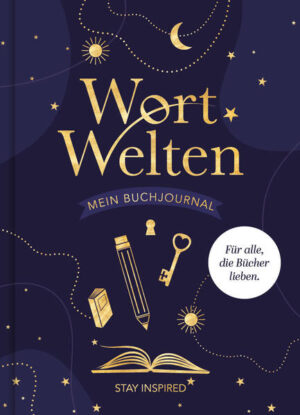 Wort
Welten

MEIN BUCHJOURNAL

Für alle,
die Bücher
lieben.

STAY INSPIRED